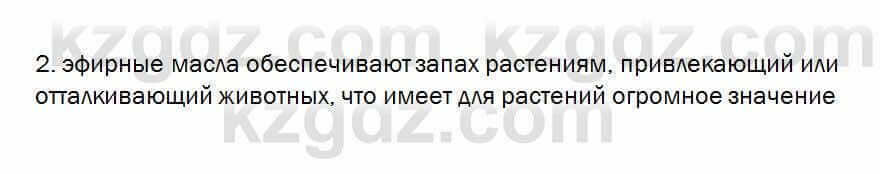 kzgdz.com kzgdz.com

2. эфирные масла обеспечивают запах растениям, привлекающий или отталкивающий животных, что имеет для растений огромное значение

kzgdz.com